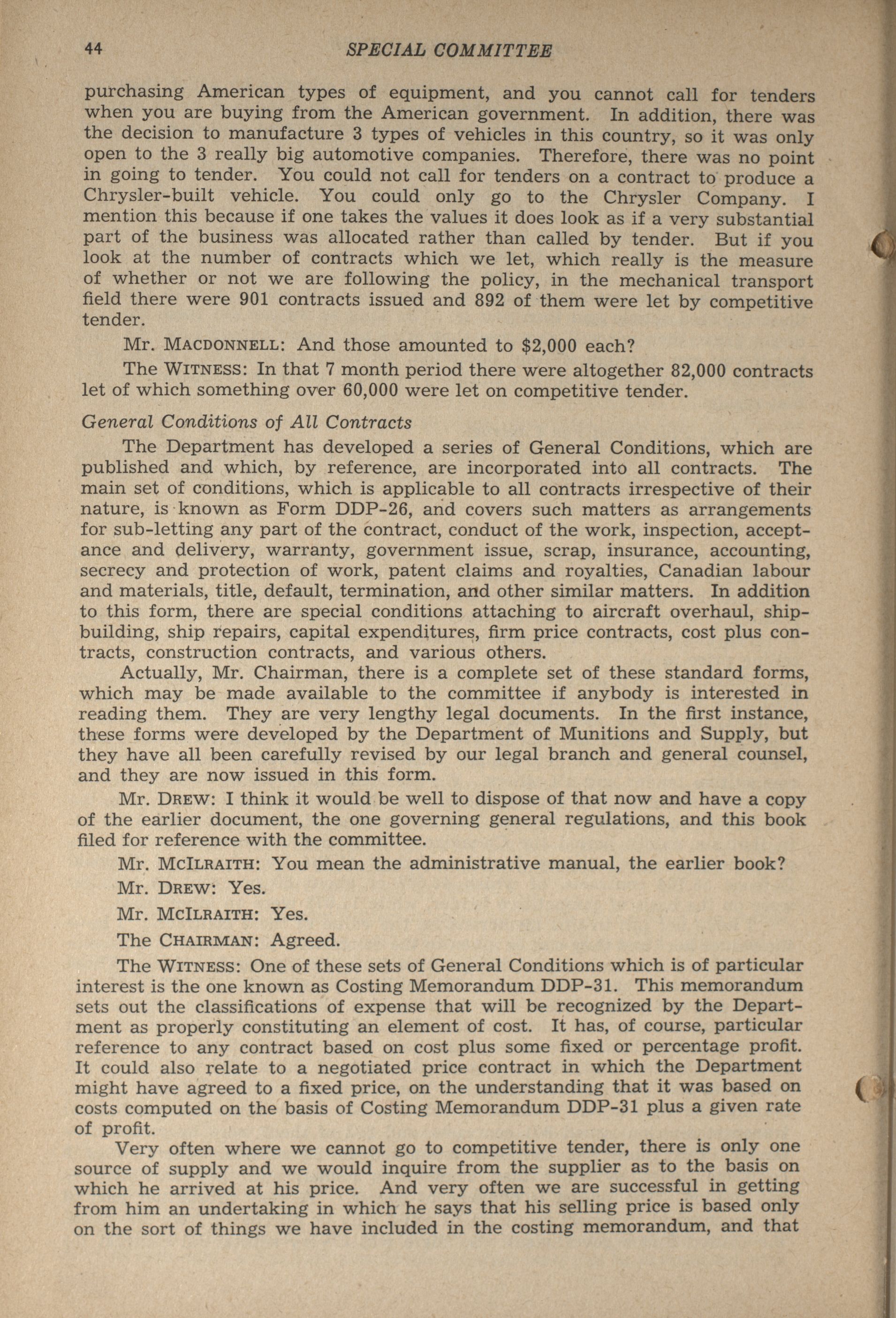 44 SPECIAL COMMITTEE

purchasing American types of equipment, and you cannot call for tenders when you are buying from the American government. In addition, there was the decision to manufacture 3 types of vehicles in this country, so it was only open to the 3 really big automotive companies. Therefore, there was no point in going to tender. You could not call for tenders on a contract to produce a Chrysler-built vehicle. You could only go to the Chrysler Company. I mention this because if one takes the values it does look as if a very substantial part of the business was allocated rather than called by tender. But if you look at the number of contracts which we let, which really is the measure of whether or not we are following the policy, in the mechanical transport field there were 901 contracts issued and 892 of them were let by competitive tender.

Mr. MACDONNELL: And those amounted to $2,000 each?

The WITNESS: In that 7 month period there were altogether 82,000 contracts let of which something over 60,000 were let on competitive tender.

General Conditions of All Contracts

The Department has developed a series of General Conditions, which are published and which, by reference, are incorporated into all contracts. The main set of conditions, which is applicable to all contracts irrespective of their nature, is known as Form DDP-26, and covers such matters as arrangements for sub-letting any part of the contract, conduct of the work, inspection, acceptance and delivery, warranty, government issue, scrap, insurance, accounting, secrecy and protection of work, patent claims and royalties, Canadian labour and materials, title, default, termination, and other similar matters. In addition to this form, there are special conditions attaching to aircraft overhaul, shipbuilding, ship repairs, capital expenditures, firm price contracts, cost plus contracts, construction contracts, and various others.

Actually, Mr. Chairman, there is a complete set of these standard forms, which may be made available to the committee if anybody is interested in reading them. They are very lengthy legal documents. In the first instance, these forms were developed by the Department of Munitions and Supply, but they have all been carefully revised by our legal branch and general counsel, and they are now issued in this form.

Mr. DREW: I think it would be well to dispose of that now and have a copy of the earlier document, the one governing general regulations, and this book filed for reference with the committee.

Mr. MCILRAITH: You mean the administrative manual, the earlier book?

Mr. DREW: Yes.

Mr. MCILRAITH: Yes.

The CHAIRMAN: Agreed.

The WITNESS: One of these sets of General Conditions which is of particular interest is the one known as Costing Memorandum DDP-31. This memorandum sets out the classifications of expense that will be recognized by the Department as properly constituting an element of cost. It has, of course, particular reference to any contract based on cost plus some fixed or percentage profit. It could also relate to a negotiated price contract in which the Department might have agreed to a fixed price, on the understanding that it was based on costs computed on the basis of Costing Memorandum DDP-31 plus a given rate of profit.

Very often where we cannot go to competitive tender, there is only one source of supply and we would inquire from the supplier as to the basis on which he arrived at his price. And very often we are successful in getting from him an undertaking in which he says that his selling price is based only on the sort of things we have included in the costing memorandum, and that